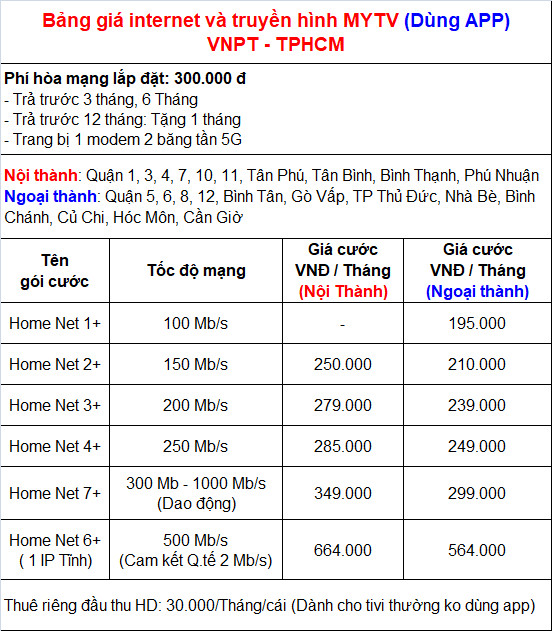 Bảng giá internet và truyền hình MYTV (Dùng APP)
VNPT - TPHCM

Phí hòa mạng lắp đặt: 300.000 đ
- Trả trước 3 tháng, 6 Tháng
- Trả trước 12 tháng: Tặng 1 tháng
- Trang bị 1 modem 2 băng tần 5G

Nội thành: Quận 1, 3, 4, 7, 10, 11, Tân Phú, Tân Bình, Bình Thạnh, Phú Nhuận
Ngoại thành: Quận 5, 6, 8, 12, Bình Tân, Gò Vấp, TP Thủ Đức, Nhà Bè, Bình Chánh, Củ Chi, Hóc Môn, Cần Giờ

| Tên gói cước | Tốc độ mạng | Giá cước VNĐ / Tháng (Nội Thành) | Giá cước VNĐ / Tháng (Ngoại thành) |
|---|---|---|---|
| Home Net 1+ | 100 Mb/s | - | 195.000 |
| Home Net 2+ | 150 Mb/s | 250.000 | 210.000 |
| Home Net 3+ | 200 Mb/s | 279.000 | 239.000 |
| Home Net 4+ | 250 Mb/s | 285.000 | 249.000 |
| Home Net 7+ | 300 Mb - 1000 Mb/s (Dao động) | 349.000 | 299.000 |
| Home Net 6+ ( 1 IP Tĩnh) | 500 Mb/s (Cam kết Q.tế 2 Mb/s) | 664.000 | 564.000 |

Thuê riêng đầu thu HD: 30.000/Tháng/cái (Dành cho tivi thường ko dùng app)